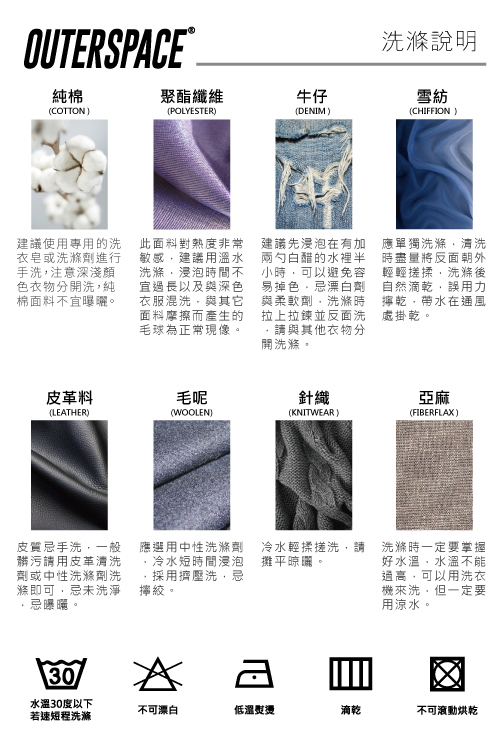 OUTERSPACE®

洗滌說明

純棉
(COTTON)

建議使用專用的洗衣皂或洗滌劑進行手洗,注意深淺顏色衣物分開洗,純棉面料不宜曝曬。

聚酯纖維
(POLYESTER)

此面料對熱度非常敏感,建議用溫水洗滌,浸泡時間不宜過長以及與深色衣服混洗,與其它面料摩擦而產生的毛球為正常現像。

牛仔
(DENIM)

建議先浸泡在有加兩勺白醋的水裡半小時,可以避免容易掉色,忌漂白劑與柔軟劑,洗滌時拉上拉鍊並反面洗,請與其他衣物分開洗滌。

雪紡
(CHIFFION)

應單獨洗滌,清洗時盡量將反面朝外輕輕搓揉,洗滌後自然滴乾,誤用力擰乾,帶水在通風處掛乾。

皮革料
(LEATHER)

皮質忌手洗,一般髒污請用皮革清洗劑或中性洗滌劑洗滌即可,忌未洗淨,忌曝曬。

毛呢
(WOOLEN)

應選用中性洗滌劑,冷水短時間浸泡,採用擠壓洗,忌擰絞。

針織
(KNITWEAR)

冷水輕揉搓洗,請攤平晾曬。

亞麻
(FIBERFLAX)

洗滌時一定要掌握好水溫,水溫不能過高,可以用洗衣機來洗,但一定要用涼水。

30

水溫30度以下
若速短程洗滌

不可漂白

低溫熨燙

滴乾

不可滾動烘乾